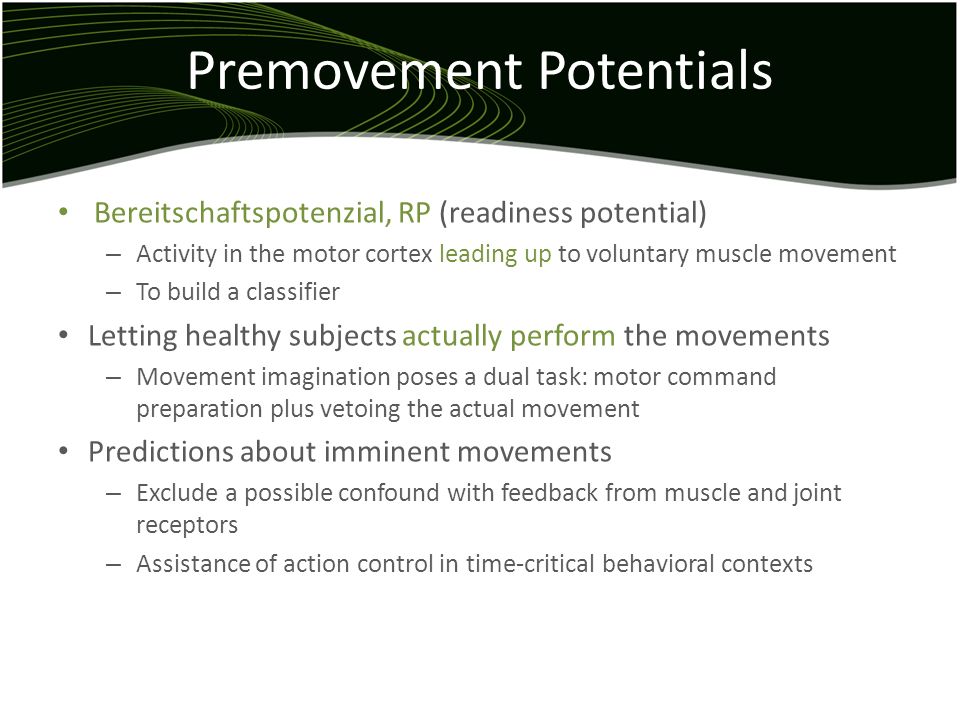 Premovement Potentials

• Bereitschaftspotenzial, RP (readiness potential)
  – Activity in the motor cortex leading up to voluntary muscle movement
  – To build a classifier
• Letting healthy subjects actually perform the movements
  – Movement imagination poses a dual task: motor command preparation plus vetoing the actual movement
• Predictions about imminent movements
  – Exclude a possible confound with feedback from muscle and joint receptors
  – Assistance of action control in time-critical behavioral contexts